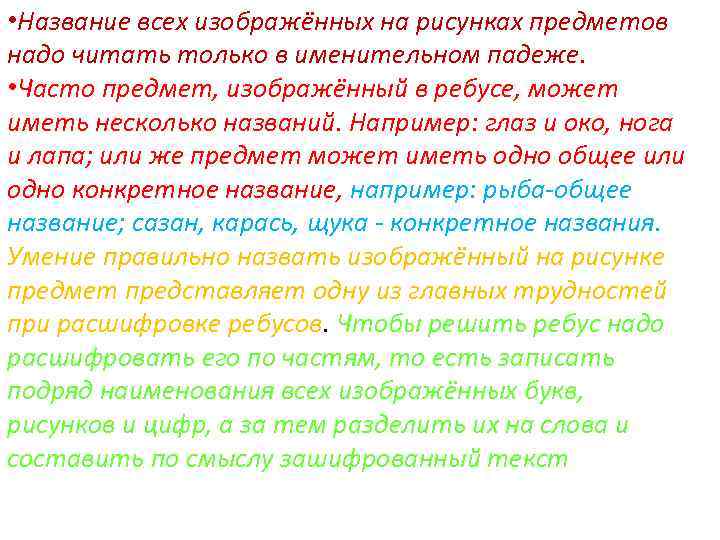 •Название всех изображённых на рисунках предметов надо читать только в именительном падеже.
•Часто предмет, изображённый в ребусе, может иметь несколько названий. Например: глаз и око, нога и лапа; или же предмет может иметь одно общее или одно конкретное название, например: рыба-общее название; сазан, карась, щука - конкретное названия. Умение правильно назвать изображённый на рисунке предмет представляет одну из главных трудностей при расшифровке ребусов. Чтобы решить ребус надо расшифровать его по частям, то есть записать подряд наименования всех изображённых букв, рисунков и цифр, а за тем разделить их на слова и составить по смыслу зашифрованный текст